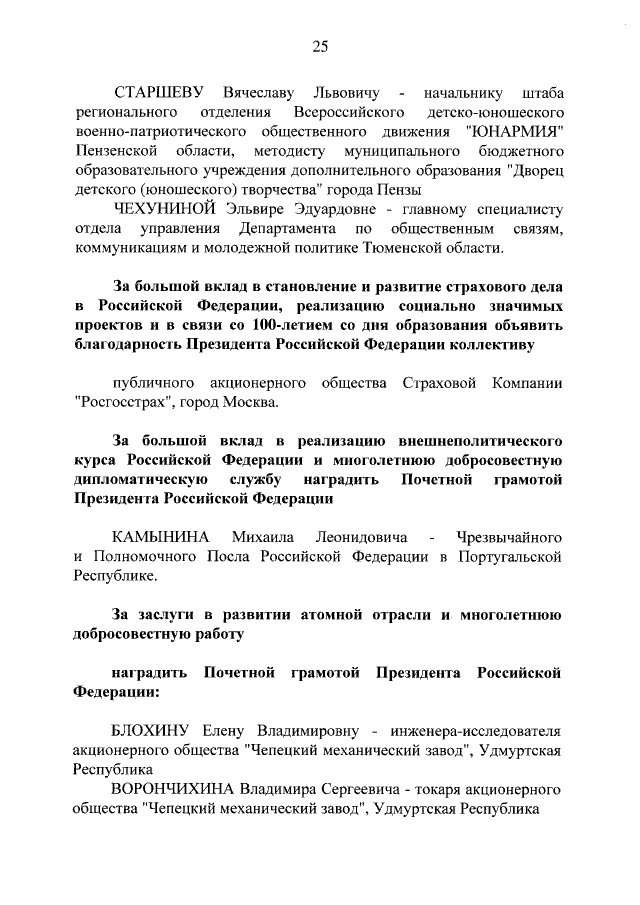 25

СТАРШЕВУ Вячеславу Львовичу - начальнику штаба регионального отделения Всероссийского детско-юношеского военно-патриотического общественного движения "ЮНАРМИЯ" Пензенской области, методисту муниципального бюджетного образовательного учреждения дополнительного образования "Дворец детского (юношеского) творчества" города Пензы

ЧЕХУНИНОЙ Эльвире Эдуардовне - главному специалисту отдела управления Департамента по общественным связям, коммуникациям и молодежной политике Тюменской области.

За большой вклад в становление и развитие страхового дела в Российской Федерации, реализацию социально значимых проектов и в связи со 100-летием со дня образования объявить благодарность Президента Российской Федерации коллективу

публичного акционерного общества Страховой Компании "Росгосстрах", город Москва.

За большой вклад в реализацию внешнеполитического курса Российской Федерации и многолетнюю добросовестную дипломатическую службу наградить Почетной грамотой Президента Российской Федерации

КАМЫНИНА Михаила Леонидовича - Чрезвычайного и Полномочного Посла Российской Федерации в Португальской Республике.

За заслуги в развитии атомной отрасли и многолетнюю добросовестную работу

наградить Почетной грамотой Президента Российской Федерации:

БЛОХИНУ Елену Владимировну - инженера-исследователя акционерного общества "Чепецкий механический завод", Удмуртская Республика

ВОРОНЧИХИНА Владимира Сергеевича - токаря акционерного общества "Чепецкий механический завод", Удмуртская Республика